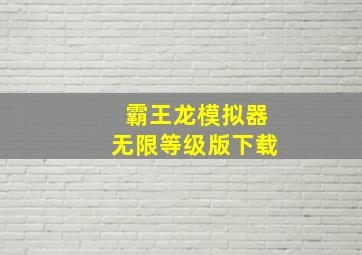 霸王龙模拟器
无限等级版下载